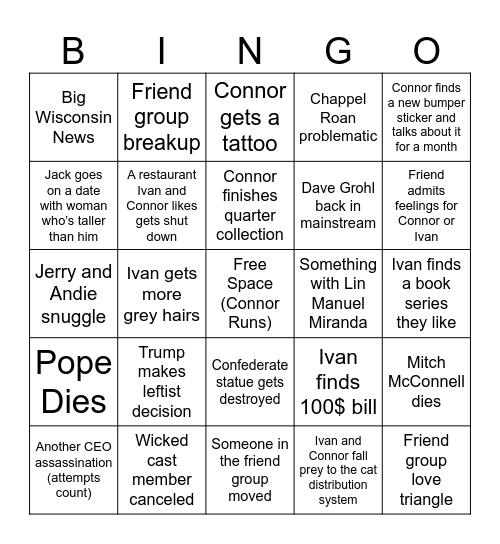 | B | I | N | G | O |
|---|---|---|---|---|
| Big Wisconsin News | Friend group breakup | Connor gets a tattoo | Chappel Roan problematic | Connor finds a new bumper sticker and talks about it for a month |
| Jack goes on a date with woman who's taller than him | A restaurant Ivan and Connor likes gets shut down | Connor finishes quarter collection | Dave Grohl back in mainstream | Friend admits feelings for Connor or Ivan |
| Jerry and Andie snuggle | Ivan gets more grey hairs | Free Space (Connor Runs) | Something with Lin Manuel Miranda | Ivan finds a book series they like |
| Pope Dies | Trump makes leftist decision | Confederate statue gets destroyed | Ivan finds 100$ bill | Mitch McConnell dies |
| Another CEO assassination (attempts count) | Wicked cast member canceled | Someone in the friend group moved | Ivan and Connor fall prey to the cat distribution system | Friend group love triangle |